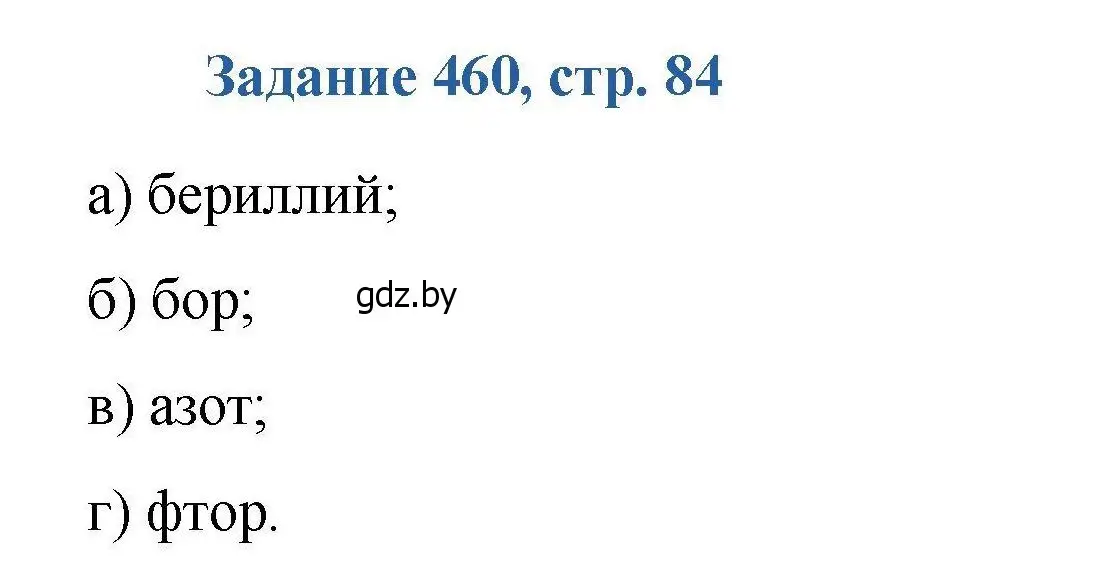 Задание 460, стр. 84

а) бериллий;

б) бор;

gdz.by

в) азот;

г) фтор.